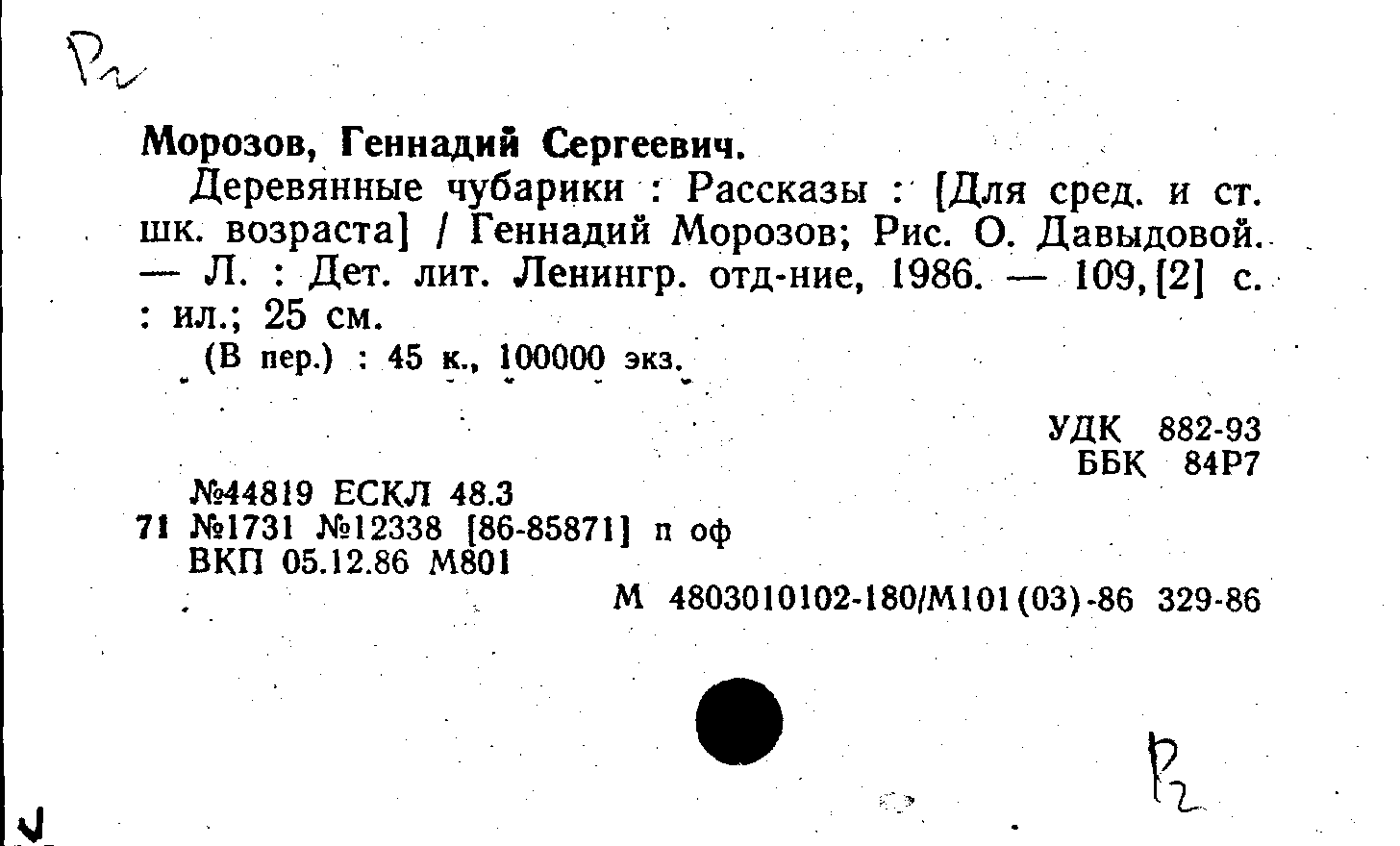 Р2

Морозов, Геннадий Сергеевич.

Деревянные чубарики : Рассказы : [Для сред. и ст. шк. возраста] / Геннадий Морозов; Рис. О. Давыдовой. — Л. : Дет. лит. Ленингр. отд-ние, 1986. — 109,[2] с. : ил.; 25 см.

(В пер.) : 45 к., 100000 экз.

УДК 882-93
ББК 84Р7

№44819 ЕСКЛ 48.3
71 №1731 №12338 [86-85871] п оф
ВКП 05.12.86 М801

М 4803010102-180/М101(03)-86 329-86

Р2